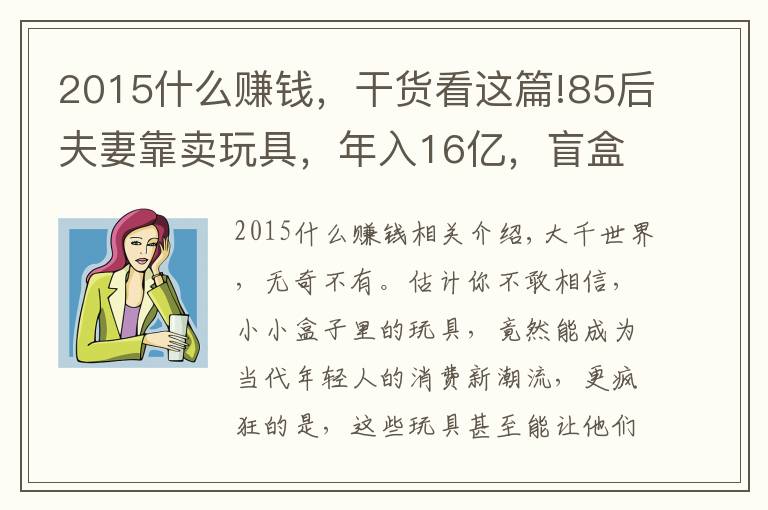 2015什么赚钱，干货看这篇!85后夫妻靠卖玩具，年入16亿，盲盒

2015什么赚钱相关介绍，大千世界，无奇不有。估计你不敢相信，小小盒子里的玩具，竟然能成为当代年轻人的消费新潮流，更疯狂的是，这些玩具甚至能让他们